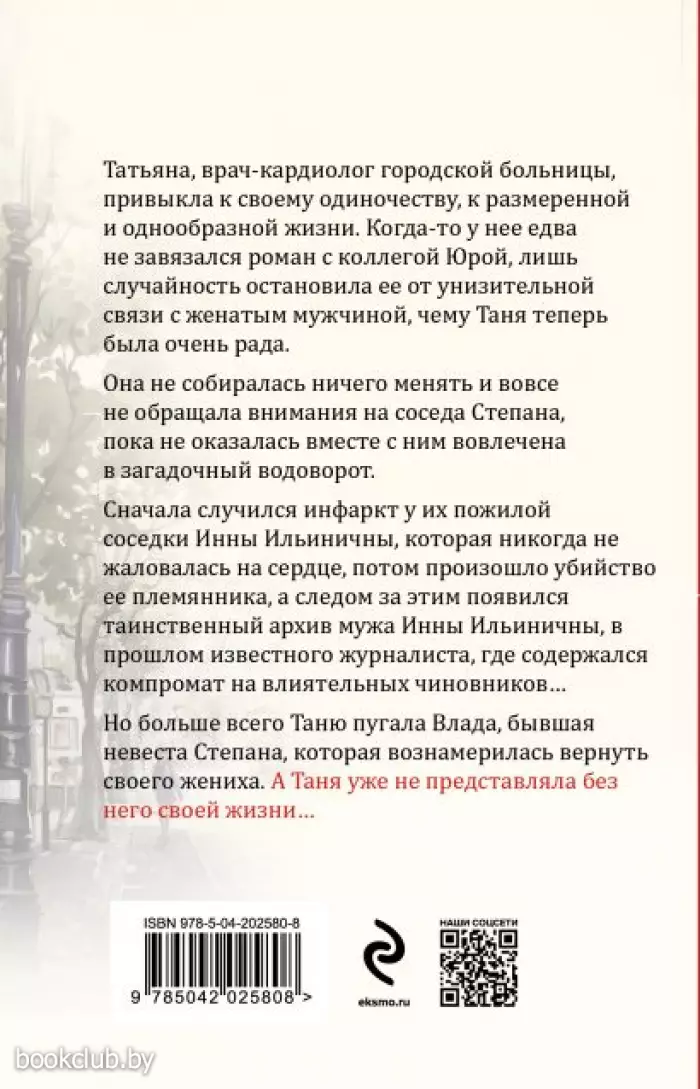 Татьяна, врач-кардиолог городской больницы, привыкла к своему одиночеству, к размеренной и однообразной жизни. Когда-то у нее едва не завязался роман с коллегой Юрой, лишь случайность остановила ее от унизительной связи с женатым мужчиной, чему Таня теперь была очень рада.

Она не собиралась ничего менять и вовсе не обращала внимания на соседа Степана, пока не оказалась вместе с ним вовлечена в загадочный водоворот.

Сначала случился инфаркт у их пожилой соседки Инны Ильиничны, которая никогда не жаловалась на сердце, потом произошло убийство ее племянника, а следом за этим появился таинственный архив мужа Инны Ильиничны, в прошлом известного журналиста, где содержался компромат на влиятельных чиновников…

Но больше всего Таню пугала Влада, бывшая невеста Степана, которая вознамерилась вернуть своего жениха. А Таня уже не представляла без него своей жизни…

ISBN 978-5-04-202580-8

9 785042 025808 >

eksmo.ru

НАШИ СОЦСЕТИ

bookclub.by